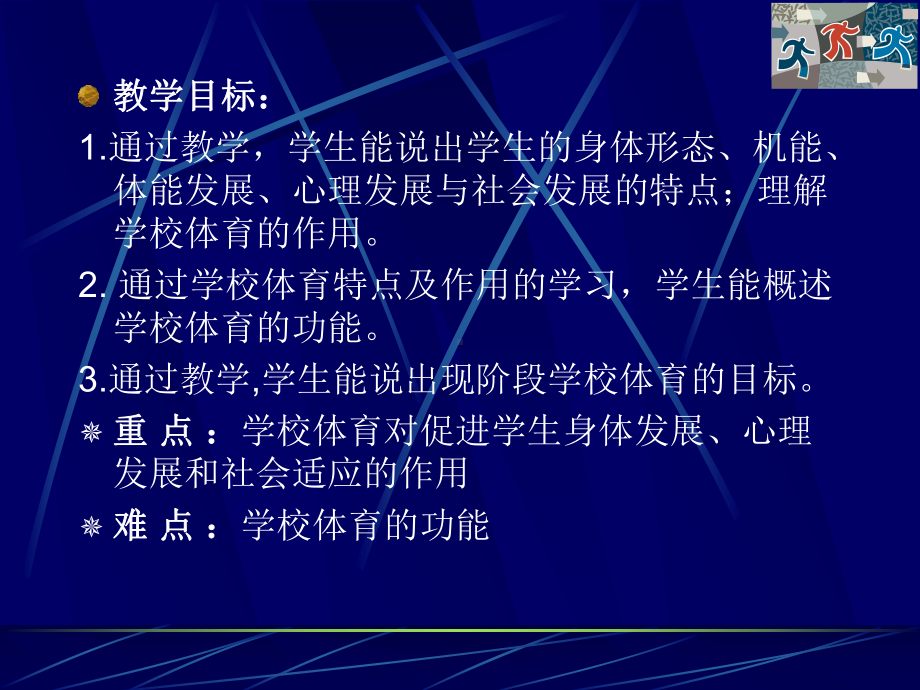 教学目标：

1.通过教学，学生能说出学生的身体形态、机能、体能发展、心理发展与社会发展的特点；理解学校体育的作用。

2. 通过学校体育特点及作用的学习，学生能概述学校体育的功能。

3.通过教学,学生能说出现阶段学校体育的目标。

重 点 ：学校体育对促进学生身体发展、心理发展和社会适应的作用

难 点 ：学校体育的功能